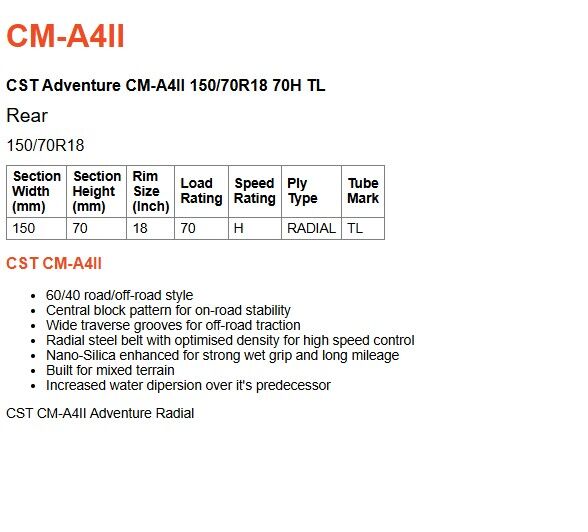 CM-A4II

CST Adventure CM-A4II 150/70R18 70H TL

Rear

150/70R18

| Section Width (mm) | Section Height (mm) | Rim Size (Inch) | Load Rating | Speed Rating | Ply Type | Tube Mark |
|---|---|---|---|---|---|---|
| 150 | 70 | 18 | 70 | H | RADIAL | TL |

CST CM-A4II

• 60/40 road/off-road style
• Central block pattern for on-road stability
• Wide traverse grooves for off-road traction
• Radial steel belt with optimised density for high speed control
• Nano-Silica enhanced for strong wet grip and long mileage
• Built for mixed terrain
• Increased water dipersion over it's predecessor

CST CM-A4II Adventure Radial